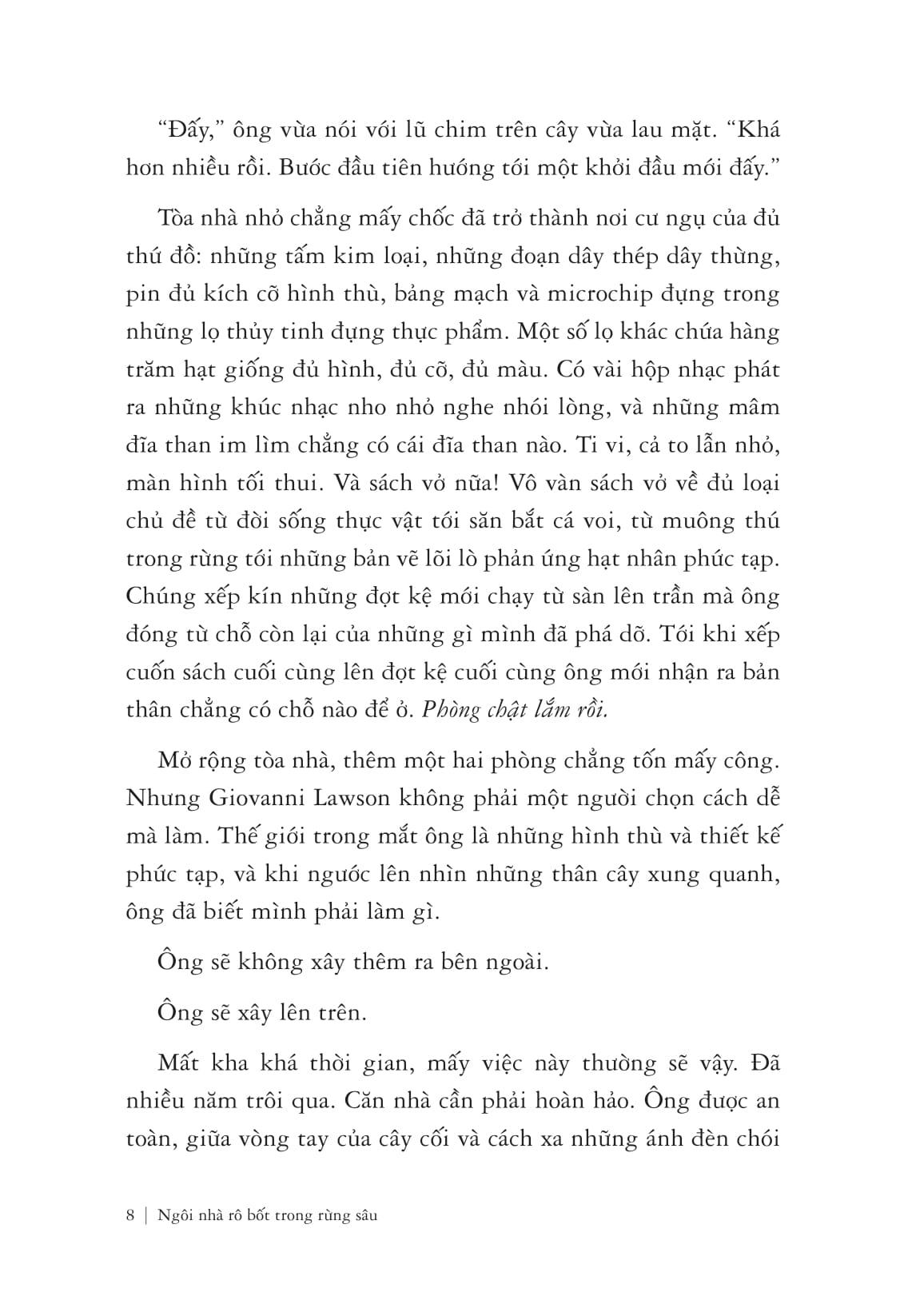 “Đấy,” ông vừa nói với lũ chim trên cây vừa lau mặt. “Khá hơn nhiều rồi. Bước đầu tiên hướng tới một khởi đầu mới đấy.”

Tòa nhà nhỏ chẳng mấy chốc đã trở thành nơi cư ngụ của đủ thứ đồ: những tấm kim loại, những đoạn dây thép dây thừng, pin đủ kích cỡ hình thù, bảng mạch và microchip đựng trong những lọ thủy tinh đựng thực phẩm. Một số lọ khác chứa hàng trăm hạt giống đủ hình, đủ cỡ, đủ màu. Có vài hộp nhạc phát ra những khúc nhạc nho nhỏ nghe nhói lòng, và những mâm đĩa than im lìm chẳng có cái đĩa than nào. Ti vi, cả to lẫn nhỏ, màn hình tối thui. Và sách vở nữa! Vô vàn sách vở về đủ loại chủ đề từ đời sống thực vật tới săn bắt cá voi, từ muông thú trong rừng tới những bản vẽ lõi lò phản ứng hạt nhân phức tạp. Chúng xếp kín những đợt kệ mới chạy từ sàn lên trần mà ông đóng từ chỗ còn lại của những gì mình đã phá dỡ. Tới khi xếp cuốn sách cuối cùng lên đợt kệ cuối cùng ông mới nhận ra bản thân chẳng có chỗ nào để ở. Phòng chật lắm rồi.

Mở rộng tòa nhà, thêm một hai phòng chẳng tốn mấy công. Nhưng Giovanni Lawson không phải một người chọn cách dễ mà làm. Thế giới trong mắt ông là những hình thù và thiết kế phức tạp, và khi ngước lên nhìn những thân cây xung quanh, ông đã biết mình phải làm gì.

Ông sẽ không xây thêm ra bên ngoài.

Ông sẽ xây lên trên.

Mất kha khá thời gian, mấy việc này thường sẽ vậy. Đã nhiều năm trôi qua. Căn nhà cần phải hoàn hảo. Ông được an toàn, giữa vòng tay của cây cối và cách xa những ánh đèn chói

8 | Ngôi nhà rô bốt trong rừng sâu